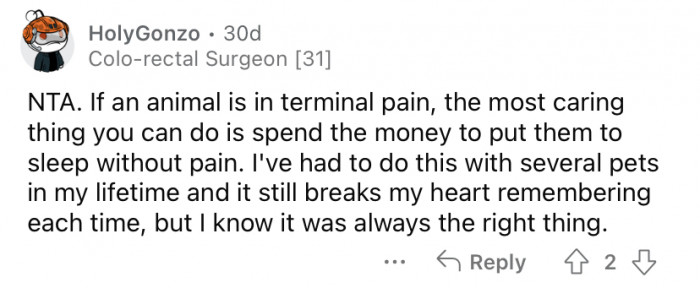 HolyGonzo · 30d
Colo-rectal Surgeon [31]

NTA. If an animal is in terminal pain, the most caring thing you can do is spend the money to put them to sleep without pain. I've had to do this with several pets in my lifetime and it still breaks my heart remembering each time, but I know it was always the right thing.

... Reply 2